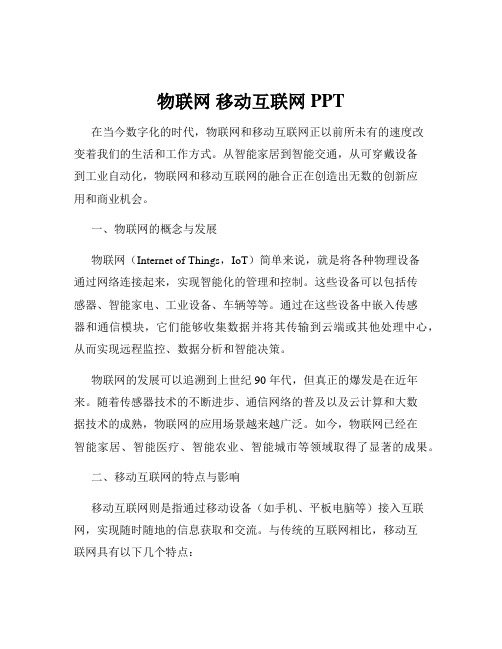 物联网 移动互联网 PPT

在当今数字化的时代，物联网和移动互联网正以前所未有的速度改变着我们的生活和工作方式。从智能家居到智能交通，从可穿戴设备到工业自动化，物联网和移动互联网的融合正在创造出无数的创新应用和商业机会。

一、物联网的概念与发展

物联网（Internet of Things，IoT）简单来说，就是将各种物理设备通过网络连接起来，实现智能化的管理和控制。这些设备可以包括传感器、智能家电、工业设备、车辆等等。通过在这些设备中嵌入传感器和通信模块，它们能够收集数据并将其传输到云端或其他处理中心，从而实现远程监控、数据分析和智能决策。

物联网的发展可以追溯到上世纪 90 年代，但真正的爆发是在近年来。随着传感器技术的不断进步、通信网络的普及以及云计算和大数据技术的成熟，物联网的应用场景越来越广泛。如今，物联网已经在智能家居、智能医疗、智能农业、智能城市等领域取得了显著的成果。

二、移动互联网的特点与影响

移动互联网则是指通过移动设备（如手机、平板电脑等）接入互联网，实现随时随地的信息获取和交流。与传统的互联网相比，移动互联网具有以下几个特点：